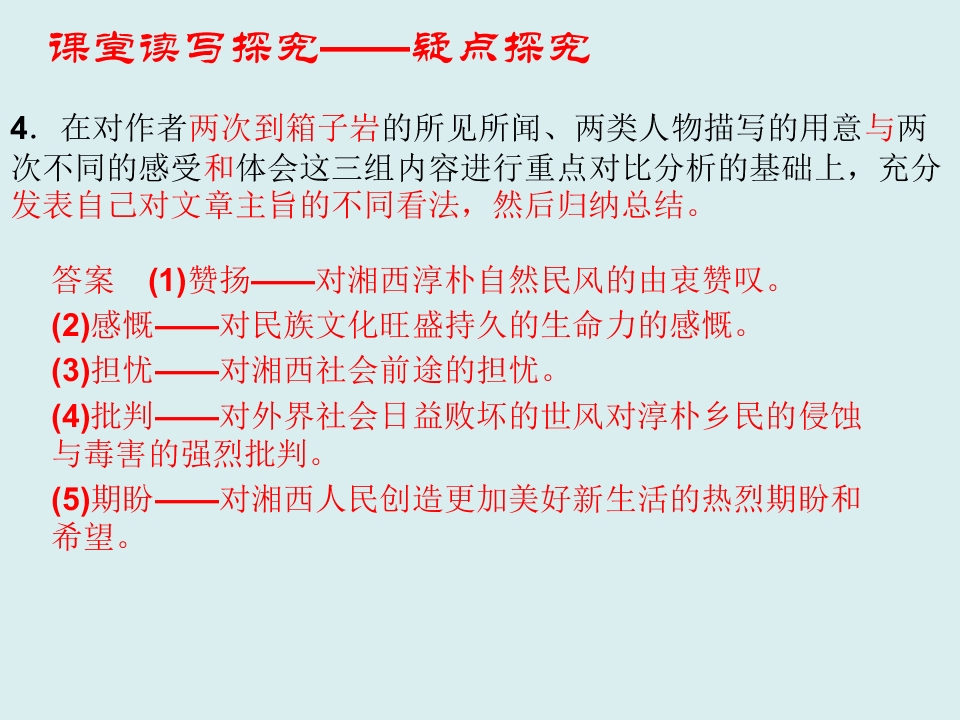 课堂读写探究——疑点探究

4．在对作者两次到箱子岩的所见所闻、两类人物描写的用意与两次不同的感受和体会这三组内容进行重点对比分析的基础上，充分发表自己对文章主旨的不同看法，然后归纳总结。

答案　(1)赞扬——对湘西淳朴自然民风的由衷赞叹。
(2)感慨——对民族文化旺盛持久的生命力的感慨。
(3)担忧——对湘西社会前途的担忧。
(4)批判——对外界社会日益败坏的世风对淳朴乡民的侵蚀与毒害的强烈批判。
(5)期盼——对湘西人民创造更加美好新生活的热烈期盼和希望。